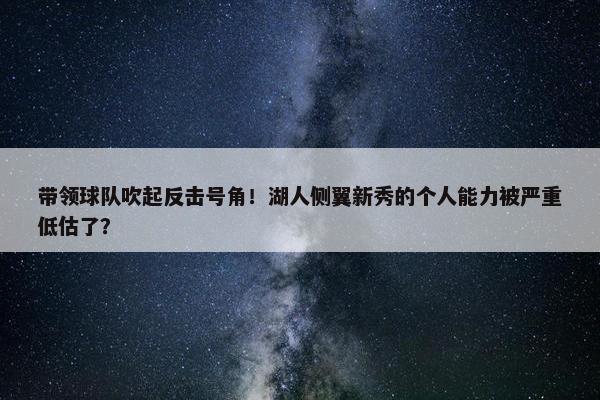 带领球队吹起反击号角！湖人侧翼新秀的个人能力被严重低估了?